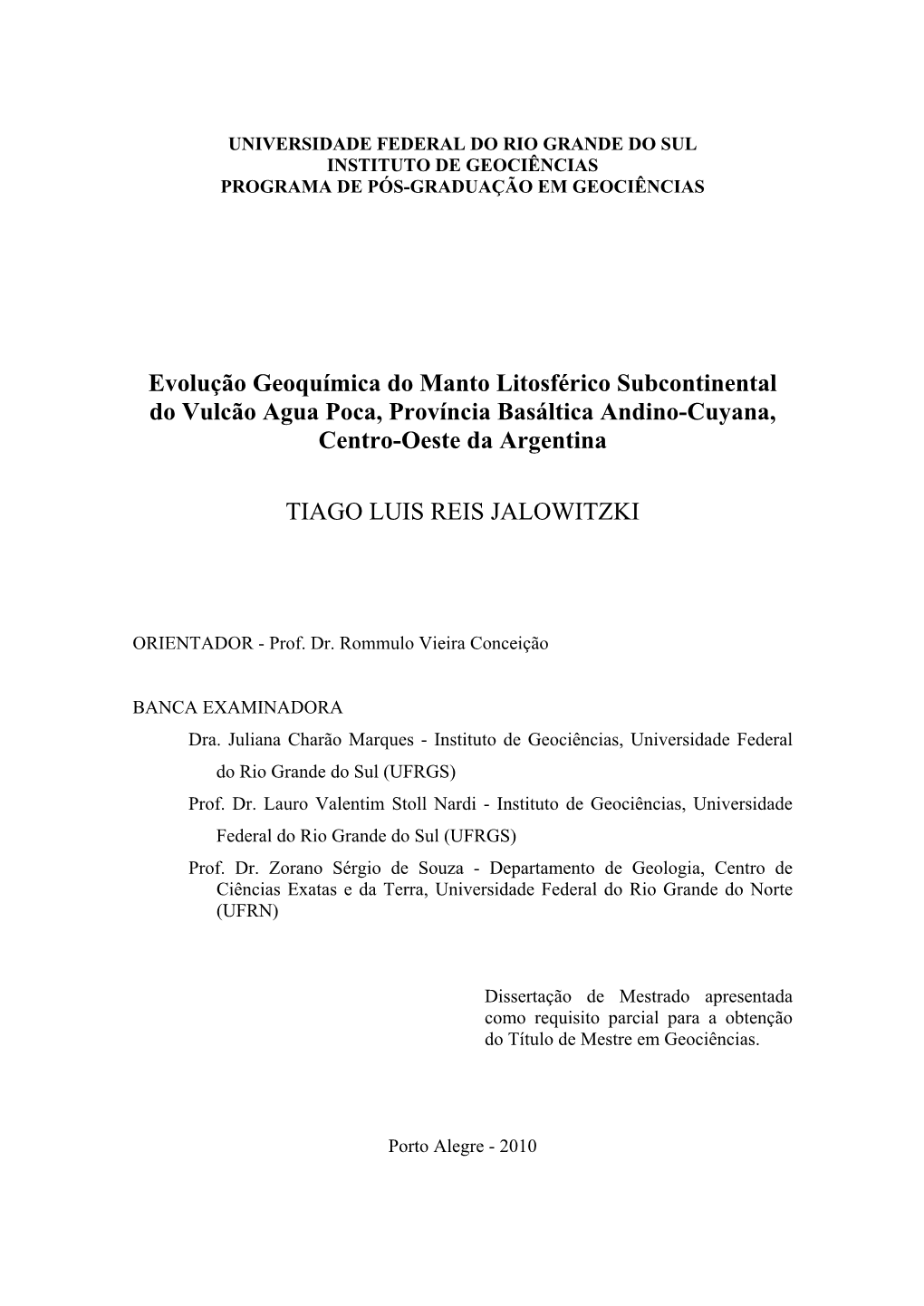 UNIVERSIDADE FEDERAL DO RIO GRANDE DO SUL
INSTITUTO DE GEOCIÊNCIAS
PROGRAMA DE PÓS-GRADUAÇÃO EM GEOCIÊNCIAS

Evolução Geoquímica do Manto Litosférico Subcontinental do Vulcão Agua Poca, Província Basáltica Andino-Cuyana, Centro-Oeste da Argentina

TIAGO LUIS REIS JALOWITZKI

ORIENTADOR - Prof. Dr. Rommulo Vieira Conceição

BANCA EXAMINADORA
Dra. Juliana Charão Marques - Instituto de Geociências, Universidade Federal do Rio Grande do Sul (UFRGS)
Prof. Dr. Lauro Valentim Stoll Nardi - Instituto de Geociências, Universidade Federal do Rio Grande do Sul (UFRGS)
Prof. Dr. Zorano Sérgio de Souza - Departamento de Geologia, Centro de Ciências Exatas e da Terra, Universidade Federal do Rio Grande do Norte (UFRN)

Dissertação de Mestrado apresentada como requisito parcial para a obtenção do Título de Mestre em Geociências.

Porto Alegre - 2010